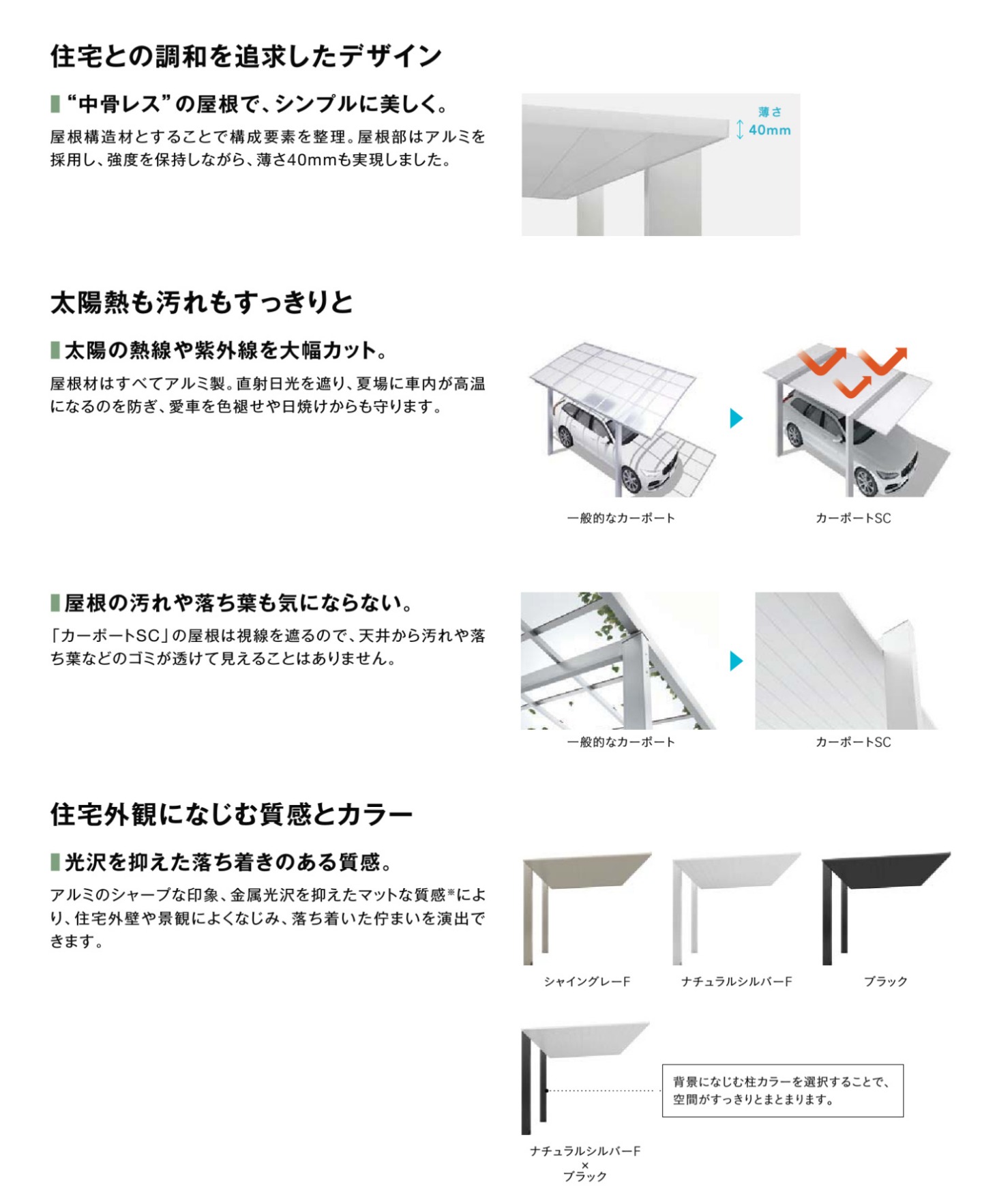 住宅との調和を追求したデザイン

“中骨レス”の屋根で、シンプルに美しく。

屋根構造材とすることで構成要素を整理。屋根部はアルミを採用し、強度を保持しながら、薄さ40mmも実現しました。

薄さ
40mm

太陽熱も汚れもすっきりと

太陽の熱線や紫外線を大幅カット。

屋根材はすべてアルミ製。直射日光を遮り、夏場に車内が高温になるのを防ぎ、愛車を色褪せや日焼けからも守ります。

一般的なカーポート

カーポートSC

屋根の汚れや落ち葉も気にならない。

「カーポートSC」の屋根は視線を遮るので、天井から汚れや落ち葉などのゴミが透けて見えることはありません。

一般的なカーポート

カーポートSC

住宅外観になじむ質感とカラー

光沢を抑えた落ち着きのある質感。

アルミのシャープな印象、金属光沢を抑えたマットな質感※により、住宅外壁や景観によくなじみ、落ち着いた佇まいを演出できます。

シャイングレーF

ナチュラルシルバーF

ブラック

背景になじむ柱カラーを選択することで、空間がすっきりとまとまります。

ナチュラルシルバーF
×
ブラック